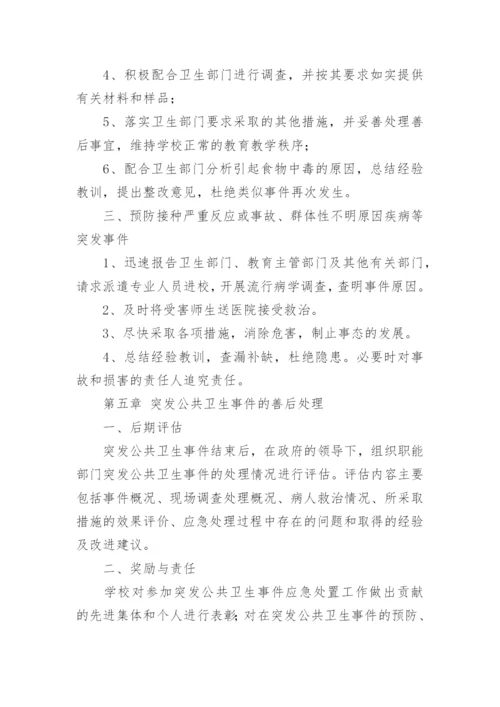 4、积极配合卫生部门进行调查，并按其要求如实提供有关材料和样品；

5、落实卫生部门要求采取的其他措施，并妥善处理善后事宜，维持学校正常的教育教学秩序；

6、配合卫生部门分析引起食物中毒的原因，总结经验教训，提出整改意见，杜绝类似事件再次发生。

三、预防接种严重反应或事故、群体性不明原因疾病等突发事件

1、迅速报告卫生部门、教育主管部门及其他有关部门，请求派遣专业人员进校，开展流行病学调查，查明事件原因。

2、及时将受害师生送医院接受救治。

3、尽快采取各项措施，消除危害，制止事态的发展。

4、总结经验教训，查漏补缺，杜绝隐患。必要时对事故和损害的责任人追究责任。

第五章 突发公共卫生事件的善后处理

一、后期评估

突发公共卫生事件结束后，在政府的领导下，组织职能部门突发公共卫生事件的处理情况进行评估。评估内容主要包括事件概况、现场调查处理概况、病人救治情况、所采取措施的效果评价、应急处理过程中存在的问题和取得的经验及改进建议。

二、奖励与责任

学校对参加突发公共卫生事件应急处置工作做出贡献的先进集体和个人进行表彰；对在突发公共卫生事件的预防、